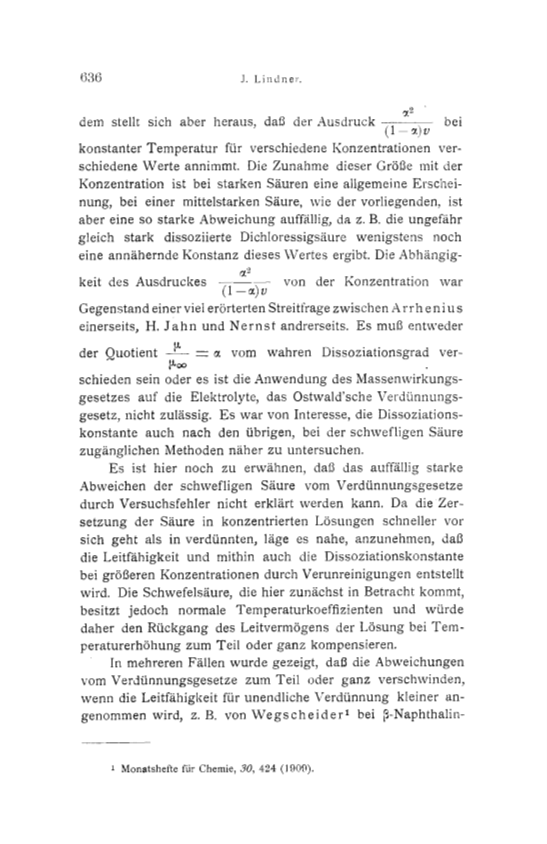 636 J. Lindner.

dem stellt sich aber heraus, daß der Ausdruck $\frac{\alpha^2}{(1-\alpha)v}$ bei konstanter Temperatur für verschiedene Konzentrationen verschiedene Werte annimmt. Die Zunahme dieser Größe mit der Konzentration ist bei starken Säuren eine allgemeine Erscheinung, bei einer mittelstarken Säure, wie der vorliegenden, ist aber eine so starke Abweichung auffällig, da z. B. die ungefähr gleich stark dissoziierte Dichloressigsäure wenigstens noch eine annähernde Konstanz dieses Wertes ergibt. Die Abhängigkeit des Ausdruckes $\frac{\alpha^2}{(1-\alpha)v}$ von der Konzentration war Gegenstand einer viel erörterten Streitfrage zwischen Arrhenius einerseits, H. Jahn und Nernst andrerseits. Es muß entweder der Quotient $\frac{\mu}{\mu_\infty} = \alpha$ vom wahren Dissoziationsgrad verschieden sein oder es ist die Anwendung des Massenwirkungsgesetzes auf die Elektrolyte, das Ostwald'sche Verdünnungsgesetz, nicht zulässig. Es war von Interesse, die Dissoziationskonstante auch nach den übrigen, bei der schwefligen Säure zugänglichen Methoden näher zu untersuchen.

Es ist hier noch zu erwähnen, daß das auffällig starke Abweichen der schwefligen Säure vom Verdünnungsgesetze durch Versuchsfehler nicht erklärt werden kann. Da die Zersetzung der Säure in konzentrierten Lösungen schneller vor sich geht als in verdünnten, läge es nahe, anzunehmen, daß die Leitfähigkeit und mithin auch die Dissoziationskonstante bei größeren Konzentrationen durch Verunreinigungen entstellt wird. Die Schwefelsäure, die hier zunächst in Betracht kommt, besitzt jedoch normale Temperaturkoeffizienten und würde daher den Rückgang des Leitvermögens der Lösung bei Temperaturerhöhung zum Teil oder ganz kompensieren.

In mehreren Fällen wurde gezeigt, daß die Abweichungen vom Verdünnungsgesetze zum Teil oder ganz verschwinden, wenn die Leitfähigkeit für unendliche Verdünnung kleiner angenommen wird, z. B. von Wegscheider¹ bei β-Naphthalin-

¹ Monatshefte für Chemie, 30, 424 (1909).